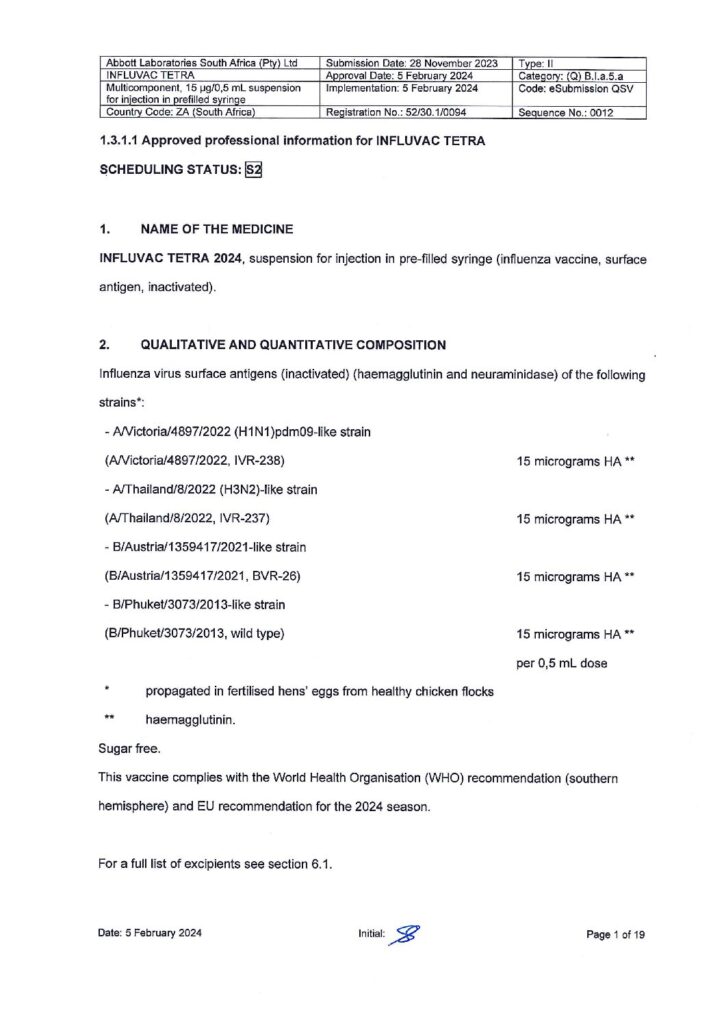 | Abbott Laboratories South Africa (Pty) Ltd | Submission Date: 28 November 2023 | Type: II |
|---|---|---|
| INFLUVAC TETRA | Approval Date: 5 February 2024 | Category: (Q) B.I.a.5.a |
| Multicomponent, 15 µg/0,5 mL suspension for injection in prefilled syringe | Implementation: 5 February 2024 | Code: eSubmission QSV |
| Country Code: ZA (South Africa) | Registration No.: 52/30.1/0094 | Sequence No.: 0012 |

1.3.1.1 Approved professional information for INFLUVAC TETRA

SCHEDULING STATUS: S2

1. NAME OF THE MEDICINE

INFLUVAC TETRA 2024, suspension for injection in pre-filled syringe (influenza vaccine, surface antigen, inactivated).

2. QUALITATIVE AND QUANTITATIVE COMPOSITION

Influenza virus surface antigens (inactivated) (haemagglutinin and neuraminidase) of the following strains*:

- A/Victoria/4897/2022 (H1N1)pdm09-like strain

(A/Victoria/4897/2022, IVR-238) 15 micrograms HA **

- A/Thailand/8/2022 (H3N2)-like strain

(A/Thailand/8/2022, IVR-237) 15 micrograms HA **

- B/Austria/1359417/2021-like strain

(B/Austria/1359417/2021, BVR-26) 15 micrograms HA **

- B/Phuket/3073/2013-like strain

(B/Phuket/3073/2013, wild type) 15 micrograms HA **

per 0,5 mL dose

* propagated in fertilised hens' eggs from healthy chicken flocks

** haemagglutinin.

Sugar free.

This vaccine complies with the World Health Organisation (WHO) recommendation (southern hemisphere) and EU recommendation for the 2024 season.

For a full list of excipients see section 6.1.

Date: 5 February 2024 Initial: Page 1 of 19